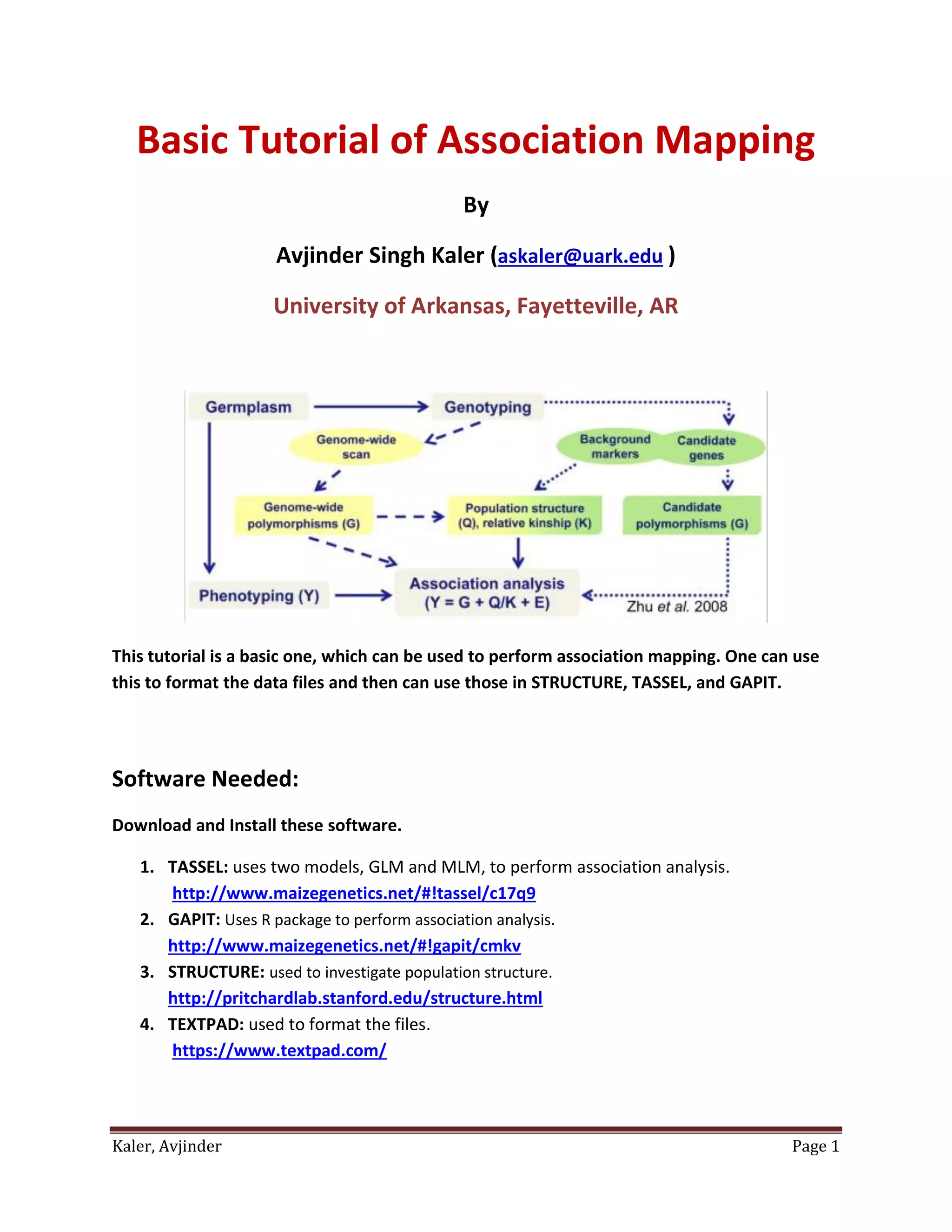 Basic Tutorial of Association Mapping

By

Avjinder Singh Kaler (askaler@uark.edu )

University of Arkansas, Fayetteville, AR

Germplasm
Genotyping
Genome-wide scan
Background markers
Candidate genes
Genome-wide polymorphisms (G)
Population structure (Q), relative kinship (K)
Candidate polymorphisms (G)
Phenotyping (Y)
Association analysis (Y = G + Q/K + E)
Zhu et al. 2008

This tutorial is a basic one, which can be used to perform association mapping. One can use this to format the data files and then can use those in STRUCTURE, TASSEL, and GAPIT.

Software Needed:

Download and Install these software.

1. TASSEL: uses two models, GLM and MLM, to perform association analysis. http://www.maizegenetics.net/#!tassel/c17q9
2. GAPIT: Uses R package to perform association analysis. http://www.maizegenetics.net/#!gapit/cmkv
3. STRUCTURE: used to investigate population structure. http://pritchardlab.stanford.edu/structure.html
4. TEXTPAD: used to format the files. https://www.textpad.com/

Kaler, Avjinder
Page 1